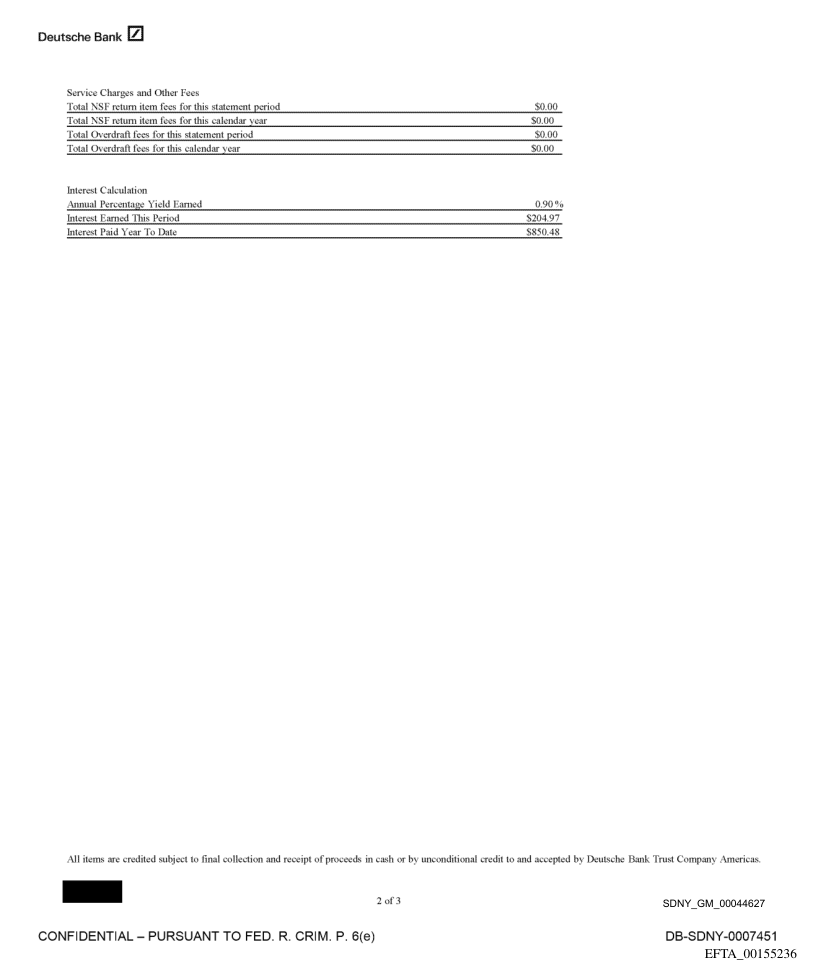 Deutsche Bank

Service Charges and Other Fees

| | |
|---|---|
| Total NSF return item fees for this statement period | $0.00 |
| Total NSF return item fees for this calendar year | $0.00 |
| Total Overdraft fees for this statement period | $0.00 |
| Total Overdraft fees for this calendar year | $0.00 |

Interest Calculation

| | |
|---|---|
| Annual Percentage Yield Earned | 0.90 % |
| Interest Earned This Period | $204.97 |
| Interest Paid Year To Date | $850.48 |

All items are credited subject to final collection and receipt of proceeds in cash or by unconditional credit to and accepted by Deutsche Bank Trust Company Americas.

2 of 3

SDNY_GM_00044627

CONFIDENTIAL – PURSUANT TO FED. R. CRIM. P. 6(e)

DB-SDNY-0007451

EFTA_00155236